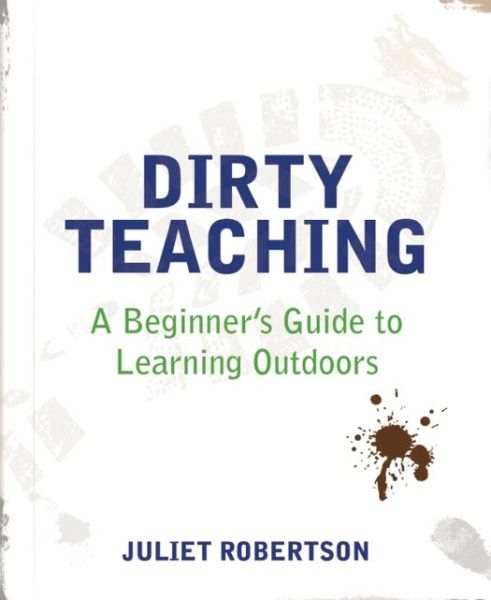 DIRTY TEACHING

A Beginner's Guide to Learning Outdoors

JULIET ROBERTSON